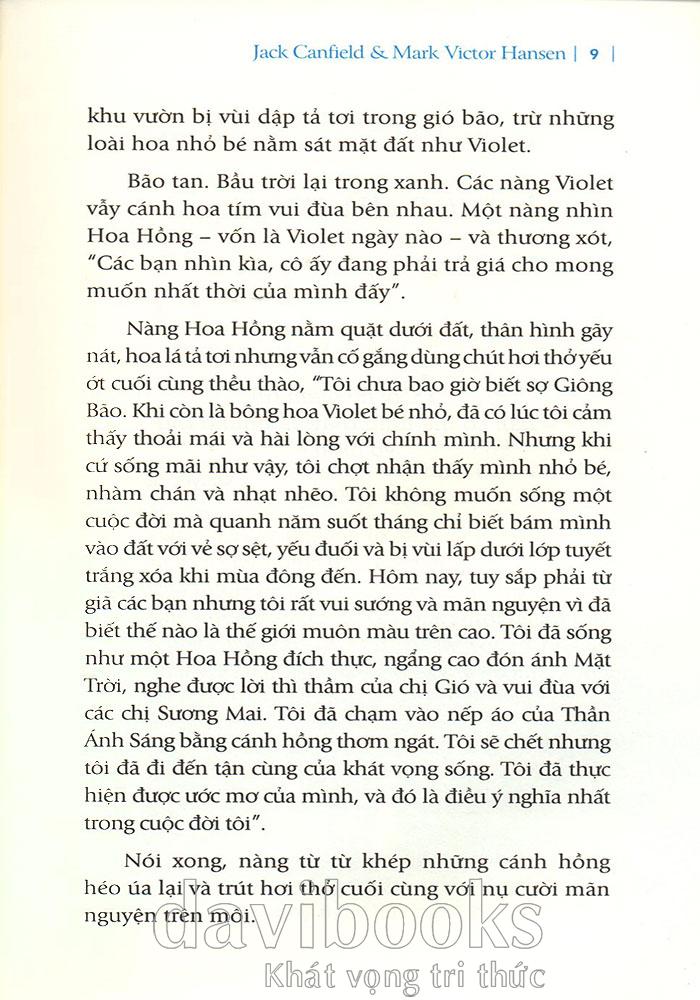 Jack Canfield & Mark Victor Hansen | 9 |

khu vườn bị vùi dập tả tơi trong gió bão, trừ những loài hoa nhỏ bé nằm sát mặt đất như Violet.

Bão tan. Bầu trời lại trong xanh. Các nàng Violet vẫy cánh hoa tím vui đùa bên nhau. Một nàng nhìn Hoa Hồng – vốn là Violet ngày nào – và thương xót, "Các bạn nhìn kìa, cô ấy đang phải trả giá cho mong muốn nhất thời của mình đấy".

Nàng Hoa Hồng nằm quặt dưới đất, thân hình gãy nát, hoa lá tả tơi nhưng vẫn cố gắng dùng chút hơi thở yếu ớt cuối cùng thều thào, "Tôi chưa bao giờ biết sợ Giông Bão. Khi còn là bông hoa Violet bé nhỏ, đã có lúc tôi cảm thấy thoải mái và hài lòng với chính mình. Nhưng khi cứ sống mãi như vậy, tôi chợt nhận thấy mình nhỏ bé, nhàm chán và nhạt nhẽo. Tôi không muốn sống một cuộc đời mà quanh năm suốt tháng chỉ biết bám mình vào đất với vẻ sợ sệt, yếu đuối và bị vùi lấp dưới lớp tuyết trắng xóa khi mùa đông đến. Hôm nay, tuy sắp phải từ giã các bạn nhưng tôi rất vui sướng và mãn nguyện vì đã biết thế nào là thế giới muôn màu trên cao. Tôi đã sống như một Hoa Hồng đích thực, ngẩng cao đón ánh Mặt Trời, nghe được lời thì thầm của chị Gió và vui đùa với các chị Sương Mai. Tôi đã chạm vào nếp áo của Thần Ánh Sáng bằng cánh hồng thơm ngát. Tôi sẽ chết nhưng tôi đã đi đến tận cùng của khát vọng sống. Tôi đã thực hiện được ước mơ của mình, và đó là điều ý nghĩa nhất trong cuộc đời tôi".

Nói xong, nàng từ từ khép những cánh hồng héo úa lại và trút hơi thở cuối cùng với nụ cười mãn nguyện trên môi.

davibooks
Khát vọng tri thức